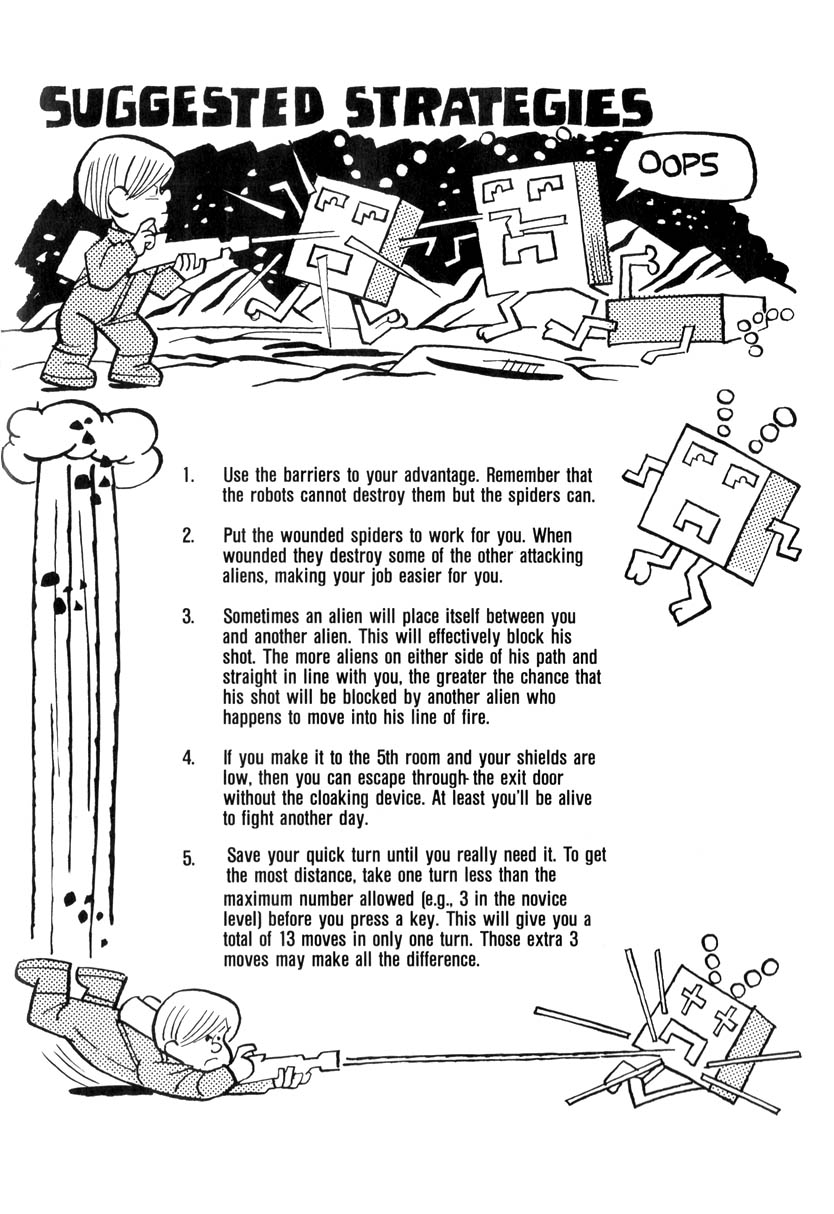 SUGGESTED STRATEGIES

OOPS

1. Use the barriers to your advantage. Remember that the robots cannot destroy them but the spiders can.

2. Put the wounded spiders to work for you. When wounded they destroy some of the other attacking aliens, making your job easier for you.

3. Sometimes an alien will place itself between you and another alien. This will effectively block his shot. The more aliens on either side of his path and straight in line with you, the greater the chance that his shot will be blocked by another alien who happens to move into his line of fire.

4. If you make it to the 5th room and your shields are low, then you can escape through the exit door without the cloaking device. At least you'll be alive to fight another day.

5. Save your quick turn until you really need it. To get the most distance, take one turn less than the maximum number allowed (e.g., 3 in the novice level) before you press a key. This will give you a total of 13 moves in only one turn. Those extra 3 moves may make all the difference.